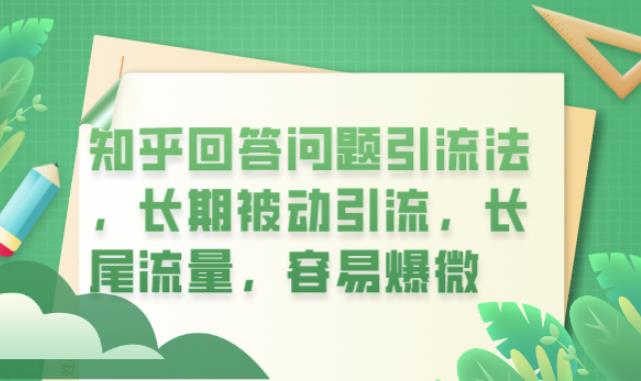 知乎回答问题引流法，长期被动引流，长尾流量，容易爆微